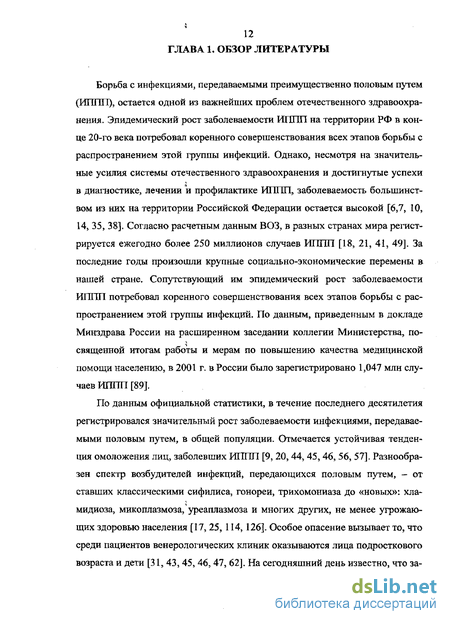 12

ГЛАВА 1. ОБЗОР ЛИТЕРАТУРЫ

Борьба с инфекциями, передаваемыми преимущественно половым путем (ИППП), остается одной из важнейших проблем отечественного здравоохранения. Эпидемический рост заболеваемости ИППП на территории РФ в конце 20-го века потребовал коренного совершенствования всех этапов борьбы с распространением этой группы инфекций. Однако, несмотря на значительные усилия системы отечественного здравоохранения и достигнутые успехи в диагностике, лечении и профилактике ИППП, заболеваемость большинством из них на территории Российской Федерации остается высокой [6,7, 10, 14, 35, 38]. Согласно расчетным данным ВОЗ, в разных странах мира регистрируется ежегодно более 250 миллионов случаев ИППП [18, 21, 41, 49]. За последние годы произошли крупные социально-экономические перемены в нашей стране. Сопутствующий им эпидемический рост заболеваемости ИППП потребовал коренного совершенствования всех этапов борьбы с распространением этой группы инфекций. По данным, приведенным в докладе Минздрава России на расширенном заседании коллегии Министерства, посвященной итогам работы и мерам по повышению качества медицинской помощи населению, в 2001 г. в России было зарегистрировано 1,047 млн случаев ИППП [89].

По данным официальной статистики, в течение последнего десятилетия регистрировался значительный рост заболеваемости инфекциями, передаваемыми половым путем, в общей популяции. Отмечается устойчивая тенденция омоложения лиц, заболевших ИППП [9, 20, 44, 45, 46, 56, 57]. Разнообразен спектр возбудителей инфекций, передающихся половым путем, – от ставших классическими сифилиса, гонореи, трихомониаза до «новых»: хламидиоза, микоплазмоза, уреаплазмоза и многих других, не менее угрожающих здоровью населения [17, 25, 114, 126]. Особое опасение вызывает то, что среди пациентов венерологических клиник оказываются лица подросткового возраста и дети [31, 43, 45, 46, 47, 62]. На сегодняшний день известно, что за-

dsLib.net
библиотека диссертаций